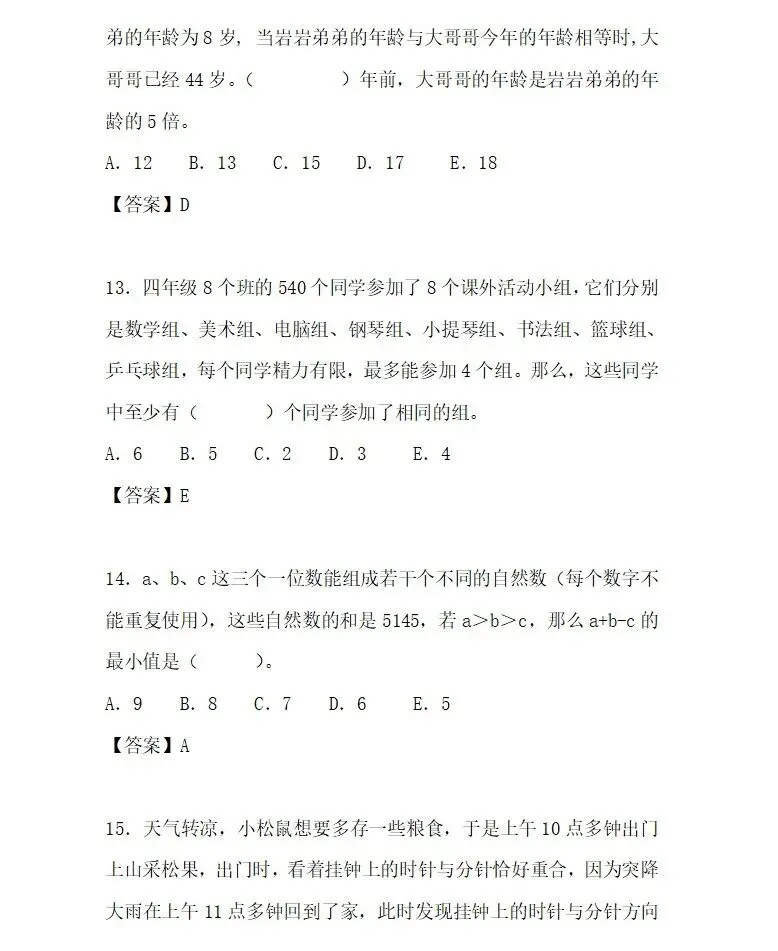 弟的年龄为 8 岁，当岩岩弟弟的年龄与大哥哥今年的年龄相等时，大哥哥已经 44 岁。（　　　　）年前，大哥哥的年龄是岩岩弟弟的年龄的 5 倍。

A. 12　B. 13　C. 15　D. 17　E. 18

【答案】D

13. 四年级 8 个班的 540 个同学参加了 8 个课外活动小组，它们分别是数学组、美术组、电脑组、钢琴组、小提琴组、书法组、篮球组、乒乓球组，每个同学精力有限，最多能参加 4 个组。那么，这些同学中至少有（　　　）个同学参加了相同的组。

A. 6　B. 5　C. 2　D. 3　E. 4

【答案】E

14. a、b、c 这三个一位数能组成若干个不同的自然数（每个数字不能重复使用），这些自然数的和是 5145，若 a＞b＞c，那么 a+b-c 的最小值是（　　　）。

A. 9　B. 8　C. 7　D. 6　E. 5

【答案】A

15. 天气转凉，小松鼠想要多存一些粮食，于是上午 10 点多钟出门上山采松果，出门时，看着挂钟上的时针与分针恰好重合，因为突降大雨在上午 11 点多钟回到了家，此时发现挂钟上的时针与分针方向